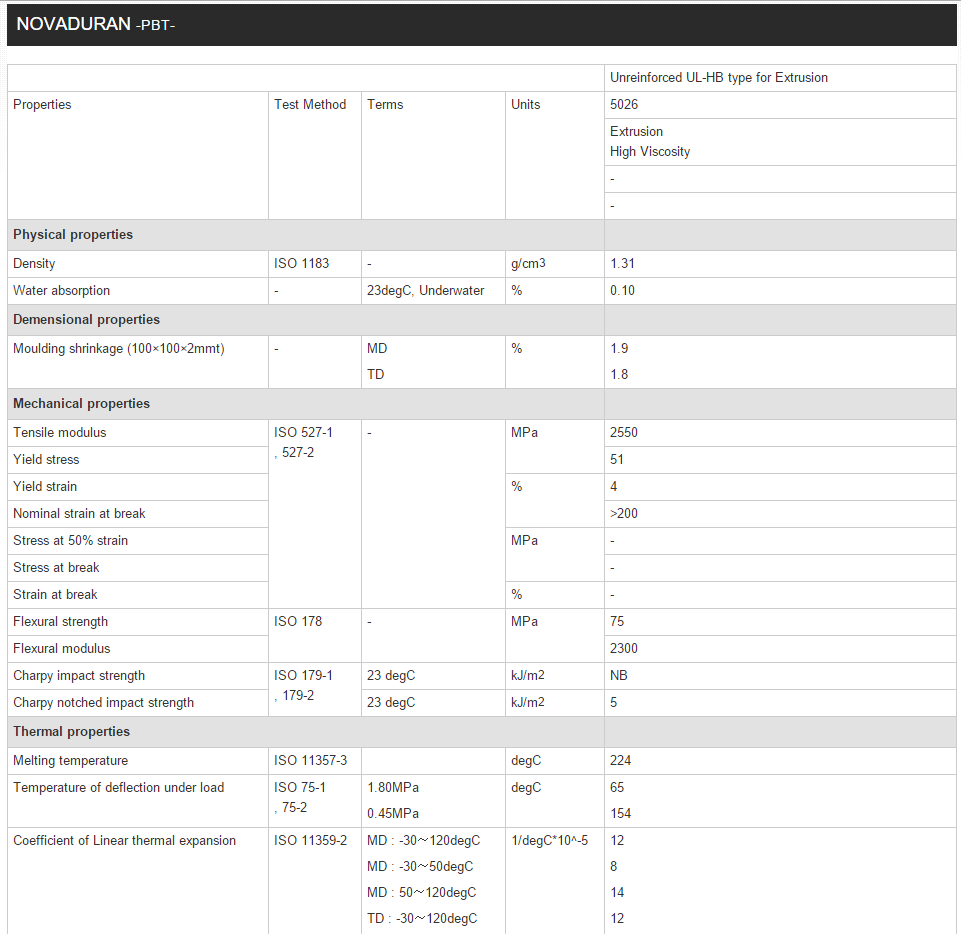 NOVADURAN -PBT-

| | | | | Unreinforced UL-HB type for Extrusion |
|---|---|---|---|---|
| Properties | Test Method | Terms | Units | 5026 |
| | | | | Extrusion High Viscosity |
| | | | | - |
| | | | | - |
| **Physical properties** | | | | |
| Density | ISO 1183 | - | g/cm3 | 1.31 |
| Water absorption | - | 23degC, Underwater | % | 0.10 |
| **Demensional properties** | | | | |
| Moulding shrinkage (100×100×2mmt) | - | MD | % | 1.9 |
| | | TD | | 1.8 |
| **Mechanical properties** | | | | |
| Tensile modulus | ISO 527-1 , 527-2 | - | MPa | 2550 |
| Yield stress | | | | 51 |
| Yield strain | | | % | 4 |
| Nominal strain at break | | | | >200 |
| Stress at 50% strain | | | MPa | - |
| Stress at break | | | | - |
| Strain at break | | | % | - |
| Flexural strength | ISO 178 | - | MPa | 75 |
| Flexural modulus | | | | 2300 |
| Charpy impact strength | ISO 179-1 , 179-2 | 23 degC | kJ/m2 | NB |
| Charpy notched impact strength | | 23 degC | kJ/m2 | 5 |
| **Thermal properties** | | | | |
| Melting temperature | ISO 11357-3 | | degC | 224 |
| Temperature of deflection under load | ISO 75-1 , 75-2 | 1.80MPa | degC | 65 |
| | | 0.45MPa | | 154 |
| Coefficient of Linear thermal expansion | ISO 11359-2 | MD : -30～120degC | 1/degC*10^-5 | 12 |
| | | MD : -30～50degC | | 8 |
| | | MD : 50～120degC | | 14 |
| | | TD : -30～120degC | | 12 |